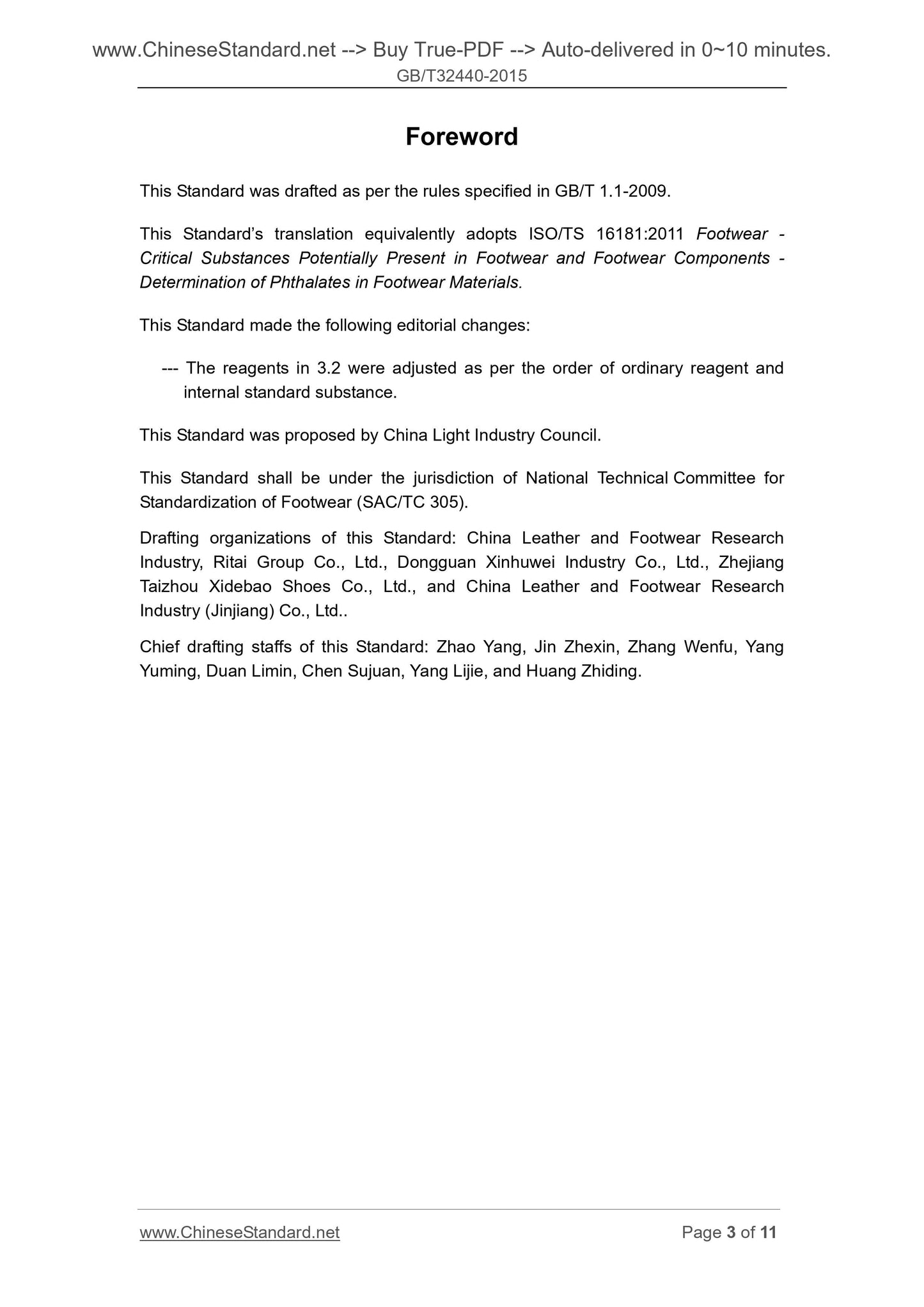 www.ChineseStandard.net --> Buy True-PDF --> Auto-delivered in 0~10 minutes.
GB/T32440-2015

Foreword

This Standard was drafted as per the rules specified in GB/T 1.1-2009.

This Standard's translation equivalently adopts ISO/TS 16181:2011 Footwear - Critical Substances Potentially Present in Footwear and Footwear Components - Determination of Phthalates in Footwear Materials.

This Standard made the following editorial changes:

--- The reagents in 3.2 were adjusted as per the order of ordinary reagent and internal standard substance.

This Standard was proposed by China Light Industry Council.

This Standard shall be under the jurisdiction of National Technical Committee for Standardization of Footwear (SAC/TC 305).

Drafting organizations of this Standard: China Leather and Footwear Research Industry, Ritai Group Co., Ltd., Dongguan Xinhuwei Industry Co., Ltd., Zhejiang Taizhou Xidebao Shoes Co., Ltd., and China Leather and Footwear Research Industry (Jinjiang) Co., Ltd..

Chief drafting staffs of this Standard: Zhao Yang, Jin Zhexin, Zhang Wenfu, Yang Yuming, Duan Limin, Chen Sujuan, Yang Lijie, and Huang Zhiding.

www.ChineseStandard.net
Page 3 of 11